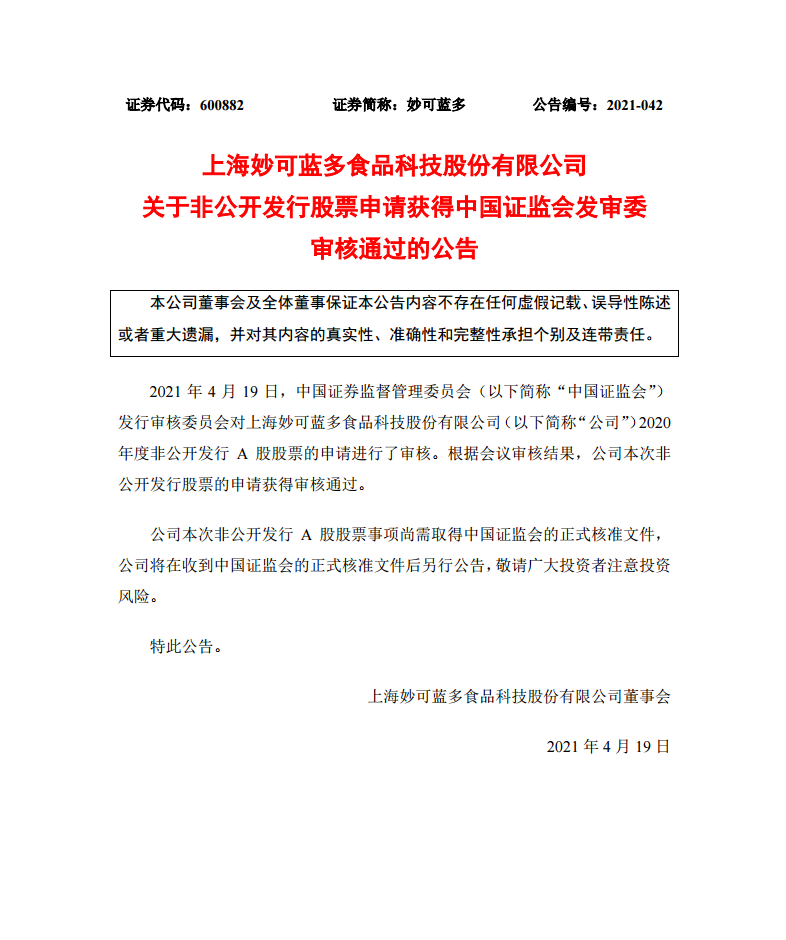 证券代码：600882　　证券简称：妙可蓝多　　公告编号：2021-042

上海妙可蓝多食品科技股份有限公司
关于非公开发行股票申请获得中国证监会发审委
审核通过的公告

本公司董事会及全体董事保证本公告内容不存在任何虚假记载、误导性陈述或者重大遗漏，并对其内容的真实性、准确性和完整性承担个别及连带责任。

2021 年 4 月 19 日，中国证券监督管理委员会（以下简称“中国证监会”）发行审核委员会对上海妙可蓝多食品科技股份有限公司（以下简称“公司”）2020 年度非公开发行 A 股股票的申请进行了审核。根据会议审核结果，公司本次非公开发行股票的申请获得审核通过。

公司本次非公开发行 A 股股票事项尚需取得中国证监会的正式核准文件，公司将在收到中国证监会的正式核准文件后另行公告，敬请广大投资者注意投资风险。

特此公告。

上海妙可蓝多食品科技股份有限公司董事会

2021 年 4 月 19 日